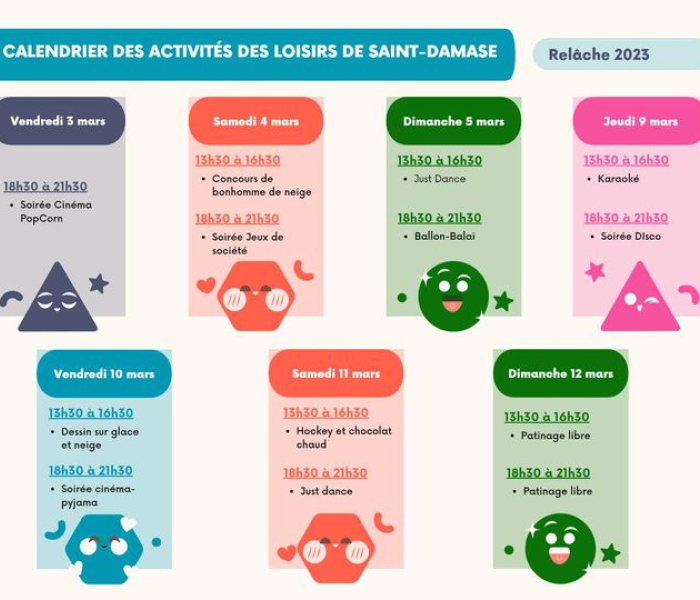 CALENDRIER DES ACTIVITÉS DES LOISIRS DE SAINT-DAMASE

Relâche 2023

Vendredi 3 mars

18h30 à 21h30
• Soirée Cinéma PopCorn

Samedi 4 mars

13h30 à 16h30
• Concours de bonhomme de neige

18h30 à 21h30
• Soirée Jeux de société

Dimanche 5 mars

13h30 à 16h30
• Just Dance

18h30 à 21h30
• Ballon-Balai

Jeudi 9 mars

13h30 à 16h30
• Karaoké

18h30 à 21h30
• Soirée DIsco

Vendredi 10 mars

13h30 à 16h30
• Dessin sur glace et neige

18h30 à 21h30
• Soirée cinéma-pyjama

Samedi 11 mars

13h30 à 16h30
• Hockey et chocolat chaud

18h30 à 21h30
• Just dance

Dimanche 12 mars

13h30 à 16h30
• Patinage libre

18h30 à 21h30
• Patinage libre